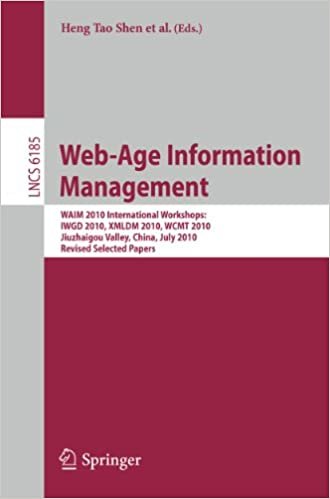 Heng Tao Shen et al. (Eds.)

LNCS 6185

Web-Age Information Management

WAIM 2010 International Workshops: IWGD 2010, XMLDM 2010, WCMT 2010
Jiuzhaigou Valley, China, July 2010
Revised Selected Papers

Springer